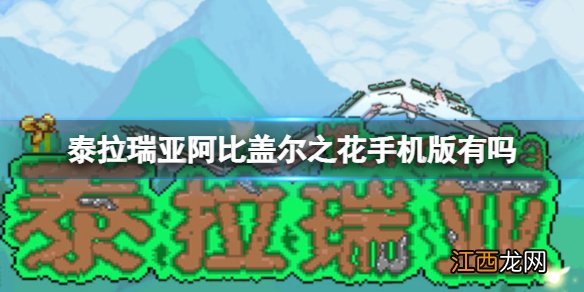 泰拉瑞亚阿比盖尔之花手机版有吗

泰拉瑞亚

江西龙网